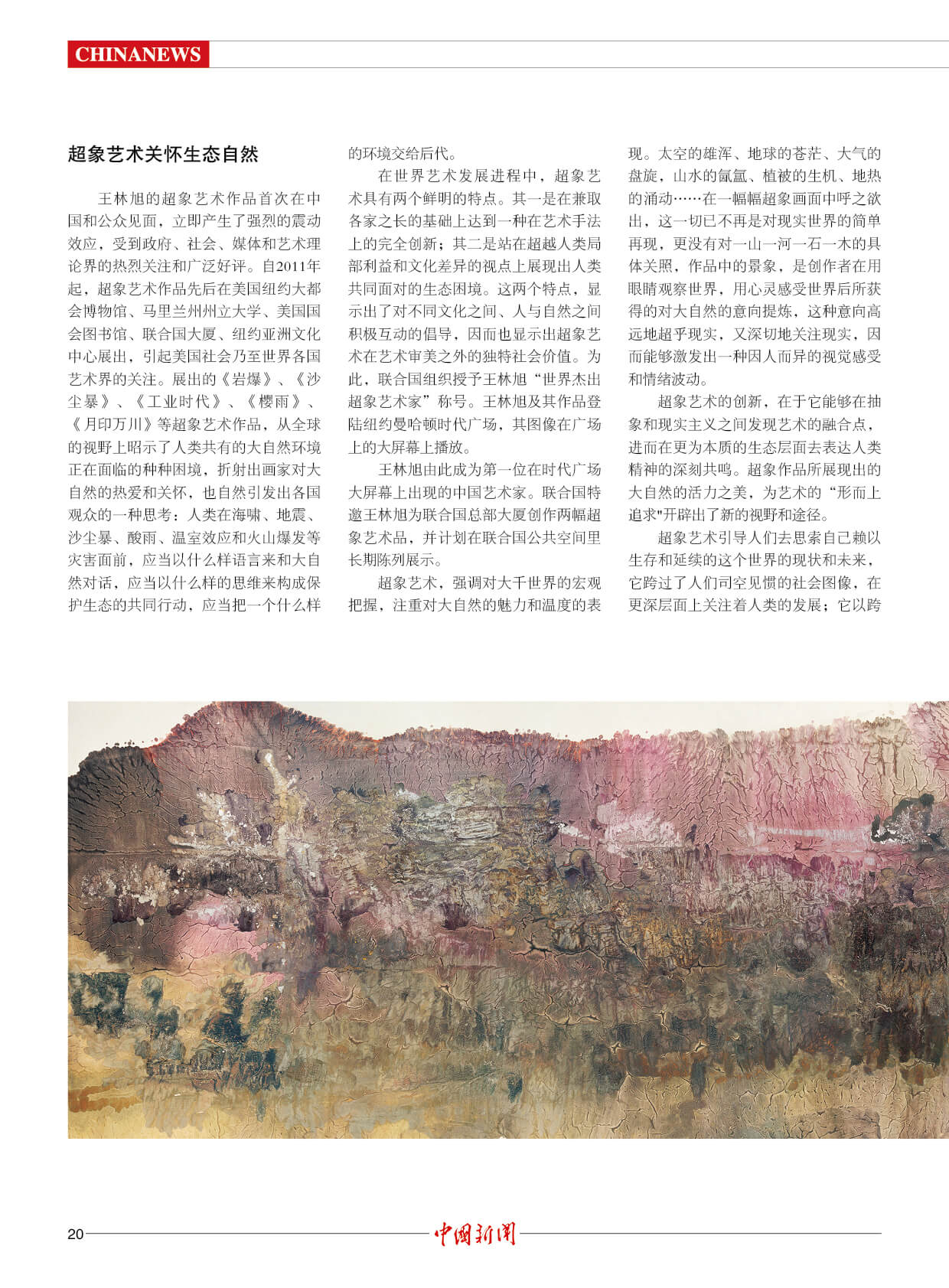 CHINANEWS

超象艺术关怀生态自然

王林旭的超象艺术作品首次在中国和公众见面，立即产生了强烈的震动效应，受到政府、社会、媒体和艺术理论界的热烈关注和广泛好评。自2011年起，超象艺术作品先后在美国纽约大都会博物馆、马里兰州州立大学、美国国会图书馆、联合国大厦、纽约亚洲文化中心展出，引起美国社会乃至世界各国艺术界的关注。展出的《岩爆》、《沙尘暴》、《工业时代》、《樱雨》、《月印万川》等超象艺术作品，从全球的视野上昭示了人类共有的大自然环境正在面临的种种困境，折射出画家对大自然的热爱和关怀，也自然引发出各国观众的一种思考：人类在海啸、地震、沙尘暴、酸雨、温室效应和火山爆发等灾害面前，应当以什么样语言来和大自然对话，应当以什么样的思维来构成保护生态的共同行动，应当把一个什么样的环境交给后代。

在世界艺术发展进程中，超象艺术具有两个鲜明的特点。其一是在兼取各家之长的基础上达到一种在艺术手法上的完全创新；其二是站在超越人类局部利益和文化差异的视点上展现出人类共同面对的生态困境。这两个特点，显示出了对不同文化之间、人与自然之间积极互动的倡导，因而也显示出超象艺术在艺术审美之外的独特社会价值。为此，联合国组织授予王林旭“世界杰出超象艺术家”称号。王林旭及其作品登陆纽约曼哈顿时代广场，其图像在广场上的大屏幕上播放。

王林旭由此成为第一位在时代广场大屏幕上出现的中国艺术家。联合国特邀王林旭为联合国总部大厦创作两幅超象艺术品，并计划在联合国公共空间里长期陈列展示。

超象艺术，强调对大千世界的宏观把握，注重对大自然的魅力和温度的表现。太空的雄浑、地球的苍茫、大气的盘旋，山水的氤氲、植被的生机、地热的涌动……在一幅幅超象画面中呼之欲出，这一切已不再是对现实世界的简单再现，更没有对一山一河一石一木的具体关照，作品中的景象，是创作者在用眼睛观察世界，用心灵感受世界后所获得的对大自然的意向提炼，这种意向高远地超乎现实，又深切地关注现实，因而能够激发出一种因人而异的视觉感受和情绪波动。

超象艺术的创新，在于它能够在抽象和现实主义之间发现艺术的融合点，进而在更为本质的生态层面去表达人类精神的深刻共鸣。超象作品所展现出的大自然的活力之美，为艺术的“形而上追求"开辟出了新的视野和途径。

超象艺术引导人们去思索自己赖以生存和延续的这个世界的现状和未来，它跨过了人们司空见惯的社会图像，在更深层面上关注着人类的发展；它以跨

20 中国新闻